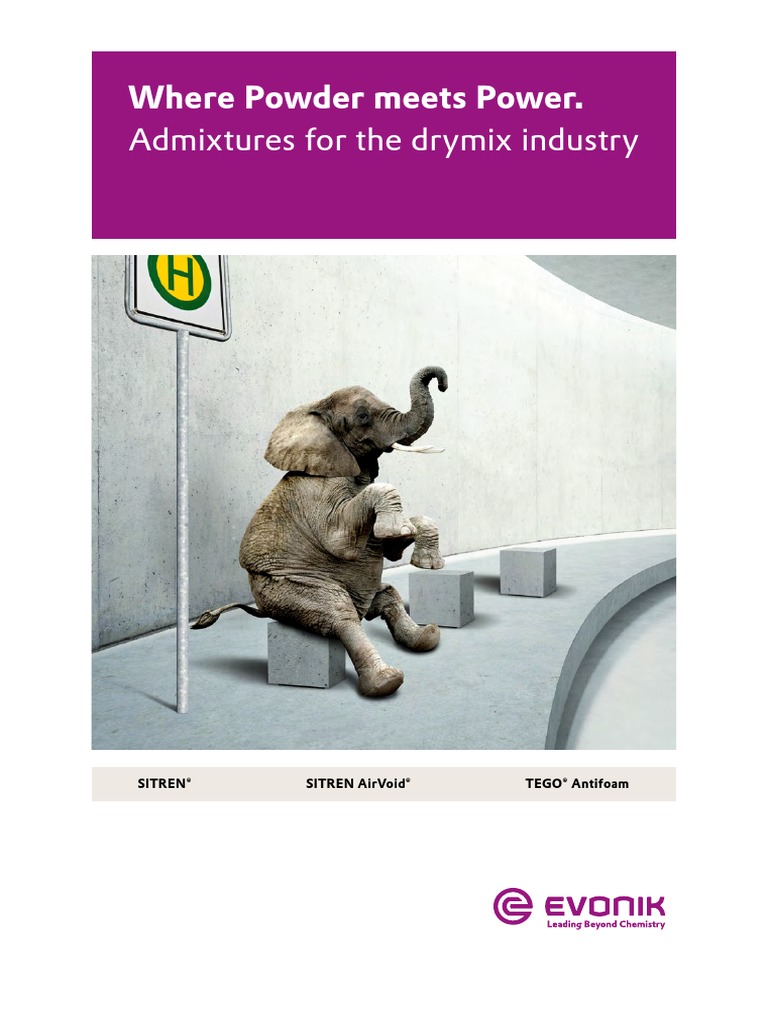 Where Powder meets Power.
Admixtures for the drymix industry

H

SITREN®   SITREN AirVoid®   TEGO® Antifoam

EVONIK
Leading Beyond Chemistry